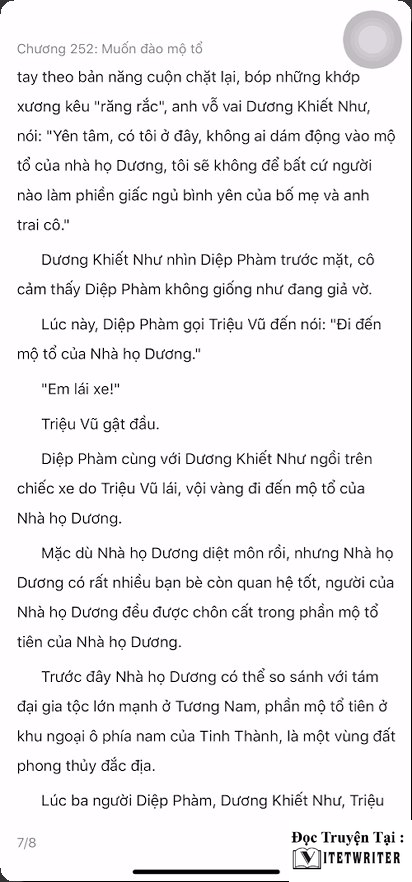 Chương 252: Muốn đào mộ tổ

tay theo bản năng cuộn chặt lại, bóp những khớp xương kêu "răng rắc", anh vỗ vai Dương Khiết Như, nói: "Yên tâm, có tôi ở đây, không ai dám động vào mộ tổ của nhà họ Dương, tôi sẽ không để bất cứ người nào làm phiền giấc ngủ bình yên của bố mẹ và anh trai cô."

Dương Khiết Như nhìn Diệp Phàm trước mặt, cô cảm thấy Diệp Phàm không giống như đang giả vờ.

Lúc này, Diệp Phàm gọi Triệu Vũ đến nói: "Đi đến mộ tổ của Nhà họ Dương."

"Em lái xe!"

Triệu Vũ gật đầu.

Diệp Phàm cùng với Dương Khiết Như ngồi trên chiếc xe do Triệu Vũ lái, vội vàng đi đến mộ tổ của Nhà họ Dương.

Mặc dù Nhà họ Dương diệt môn rồi, nhưng Nhà họ Dương có rất nhiều bạn bè còn quan hệ tốt, người của Nhà họ Dương đều được chôn cất trong phần mộ tổ tiên của Nhà họ Dương.

Trước đây Nhà họ Dương có thể so sánh với tám đại gia tộc lớn mạnh ở Tương Nam, phần mộ tổ tiên ở khu ngoại ô phía nam của Tinh Thành, là một vùng đất phong thủy đắc địa.

Lúc ba người Diệp Phàm, Dương Khiết Như, Triệu

7/8

Đọc Truyện Tại :
VIETWRITER